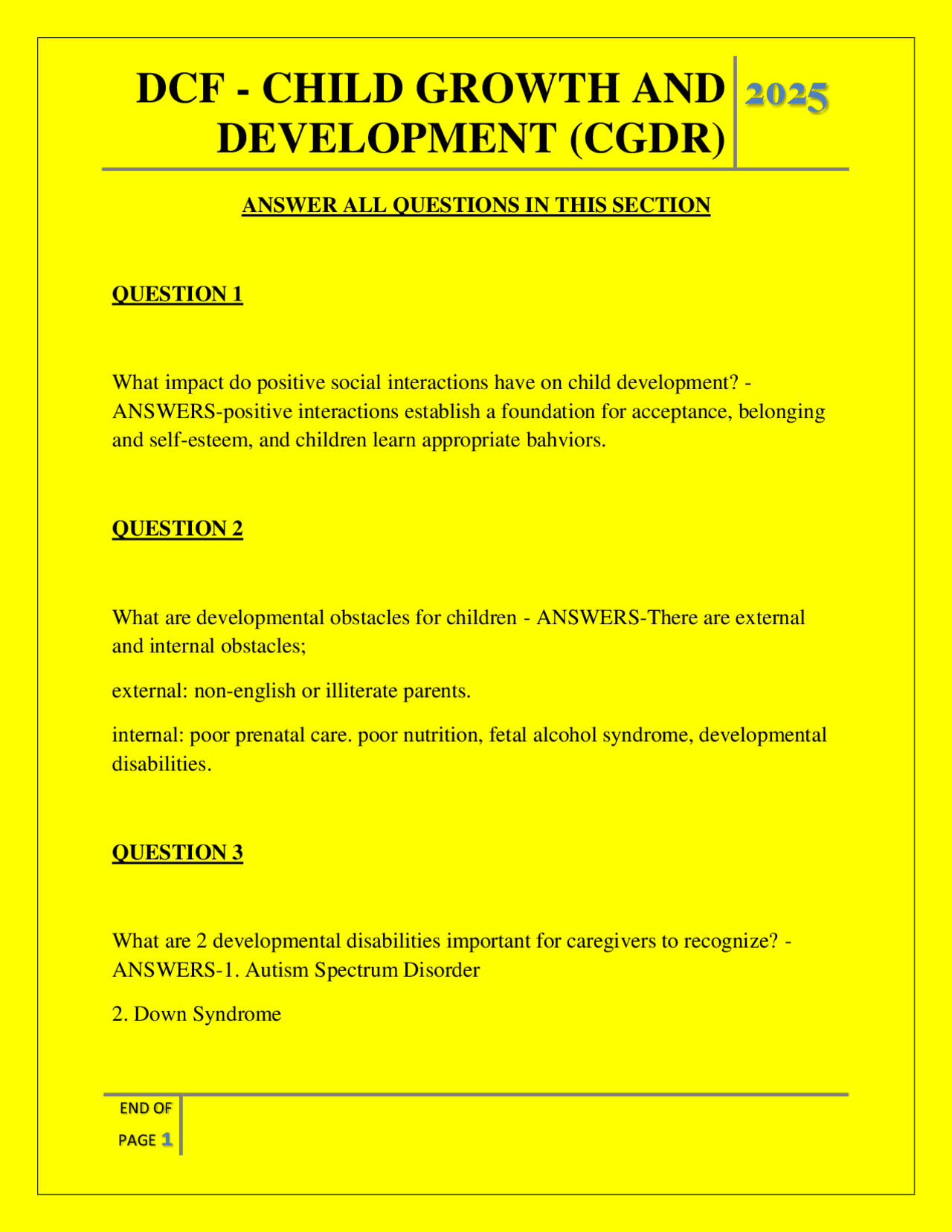 DCF - CHILD GROWTH AND DEVELOPMENT (CGDR)

2025

ANSWER ALL QUESTIONS IN THIS SECTION

QUESTION 1

What impact do positive social interactions have on child development? - ANSWERS-positive interactions establish a foundation for acceptance, belonging and self-esteem, and children learn appropriate bahviors.

QUESTION 2

What are developmental obstacles for children - ANSWERS-There are external and internal obstacles;

external: non-english or illiterate parents.

internal: poor prenatal care. poor nutrition, fetal alcohol syndrome, developmental disabilities.

QUESTION 3

What are 2 developmental disabilities important for caregivers to recognize? - ANSWERS-1. Autism Spectrum Disorder

2. Down Syndrome

END OF PAGE 1